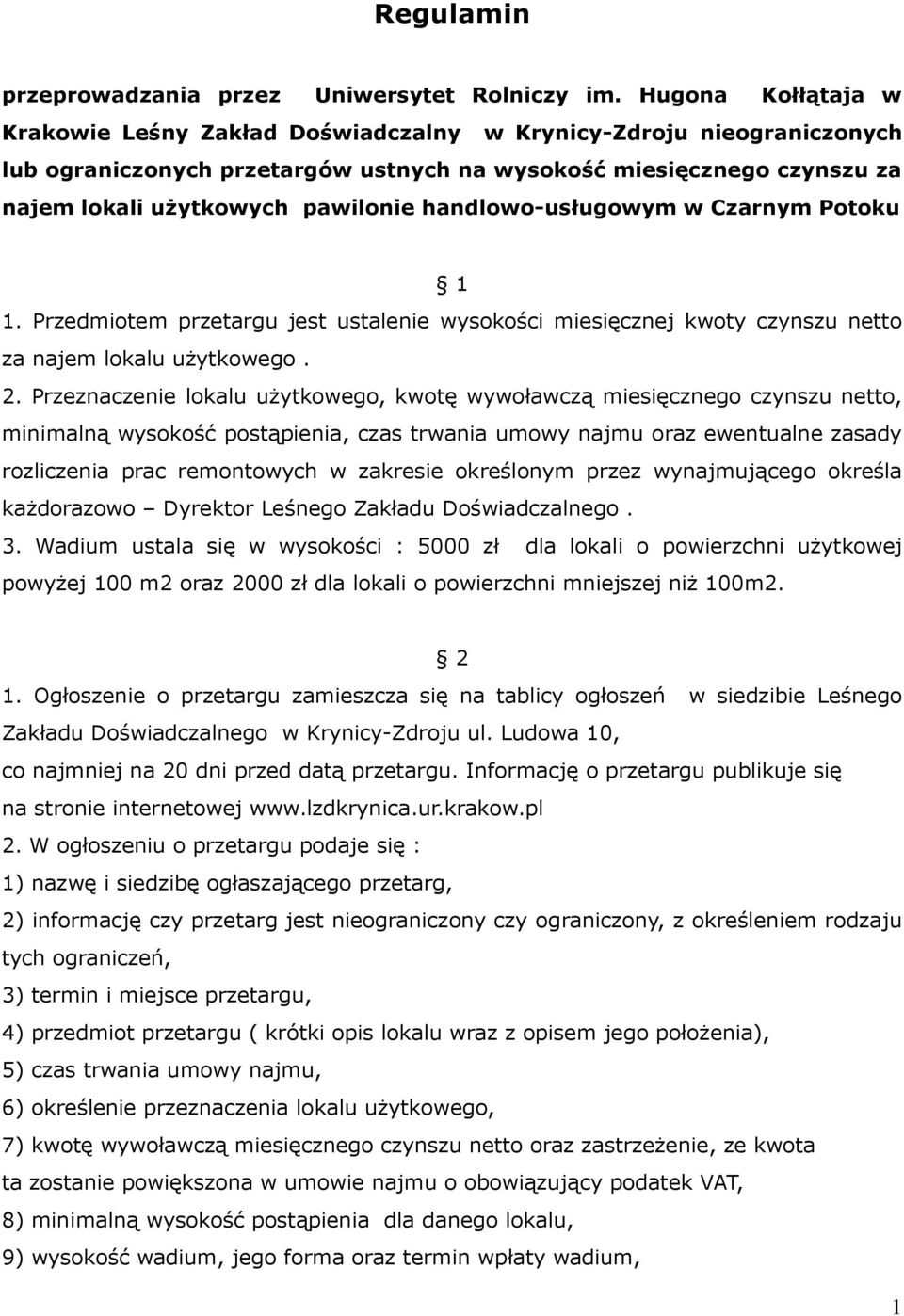 Regulamin

przeprowadzania przez Uniwersytet Rolniczy im. Hugona Kołłątaja w Krakowie Leśny Zakład Doświadczalny w Krynicy-Zdroju nieograniczonych lub ograniczonych przetargów ustnych na wysokość miesięcznego czynszu za najem lokali użytkowych pawilonie handlowo-usługowym w Czarnym Potoku

§ 1

1. Przedmiotem przetargu jest ustalenie wysokości miesięcznej kwoty czynszu netto za najem lokalu użytkowego .

2. Przeznaczenie lokalu użytkowego, kwotę wywoławczą miesięcznego czynszu netto, minimalną wysokość postąpienia, czas trwania umowy najmu oraz ewentualne zasady rozliczenia prac remontowych w zakresie określonym przez wynajmującego określa każdorazowo – Dyrektor Leśnego Zakładu Doświadczalnego .

3. Wadium ustala się w wysokości : 5000 zł dla lokali o powierzchni użytkowej powyżej 100 m2 oraz 2000 zł dla lokali o powierzchni mniejszej niż 100m2.

§ 2

1. Ogłoszenie o przetargu zamieszcza się na tablicy ogłoszeń w siedzibie Leśnego Zakładu Doświadczalnego w Krynicy-Zdroju ul. Ludowa 10, co najmniej na 20 dni przed datą przetargu. Informację o przetargu publikuje się na stronie internetowej www.lzdkrynica.ur.krakow.pl

2. W ogłoszeniu o przetargu podaje się :

1) nazwę i siedzibę ogłaszającego przetarg,

2) informację czy przetarg jest nieograniczony czy ograniczony, z określeniem rodzaju tych ograniczeń,

3) termin i miejsce przetargu,

4) przedmiot przetargu ( krótki opis lokalu wraz z opisem jego położenia),

5) czas trwania umowy najmu,

6) określenie przeznaczenia lokalu użytkowego,

7) kwotę wywoławczą miesięcznego czynszu netto oraz zastrzeżenie, ze kwota ta zostanie powiększona w umowie najmu o obowiązujący podatek VAT,

8) minimalną wysokość postąpienia dla danego lokalu,

9) wysokość wadium, jego forma oraz termin wpłaty wadium,

1